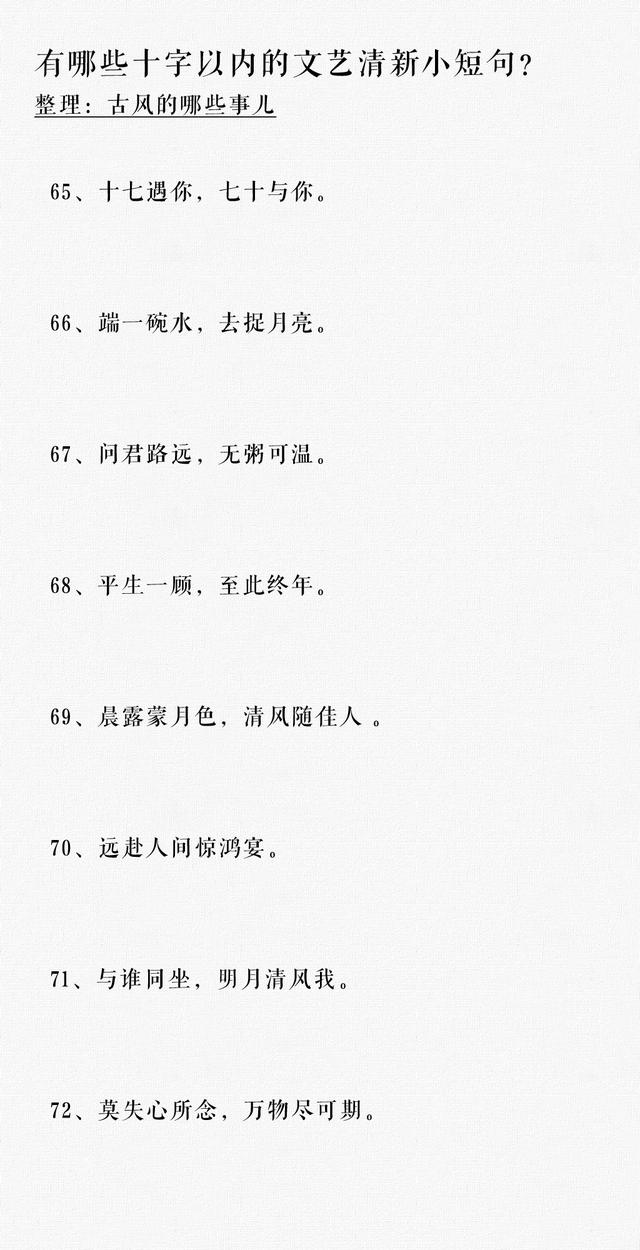 有哪些十字以内的文艺清新小短句？

整理：古风的哪些事儿

65、十七遇你，七十与你。

66、端一碗水，去捉月亮。

67、问君路远，无粥可温。

68、平生一顾，至此终年。

69、晨露蒙月色，清风随佳人。

70、远赴人间惊鸿宴。

71、与谁同坐，明月清风我。

72、莫失心所念，万物尽可期。